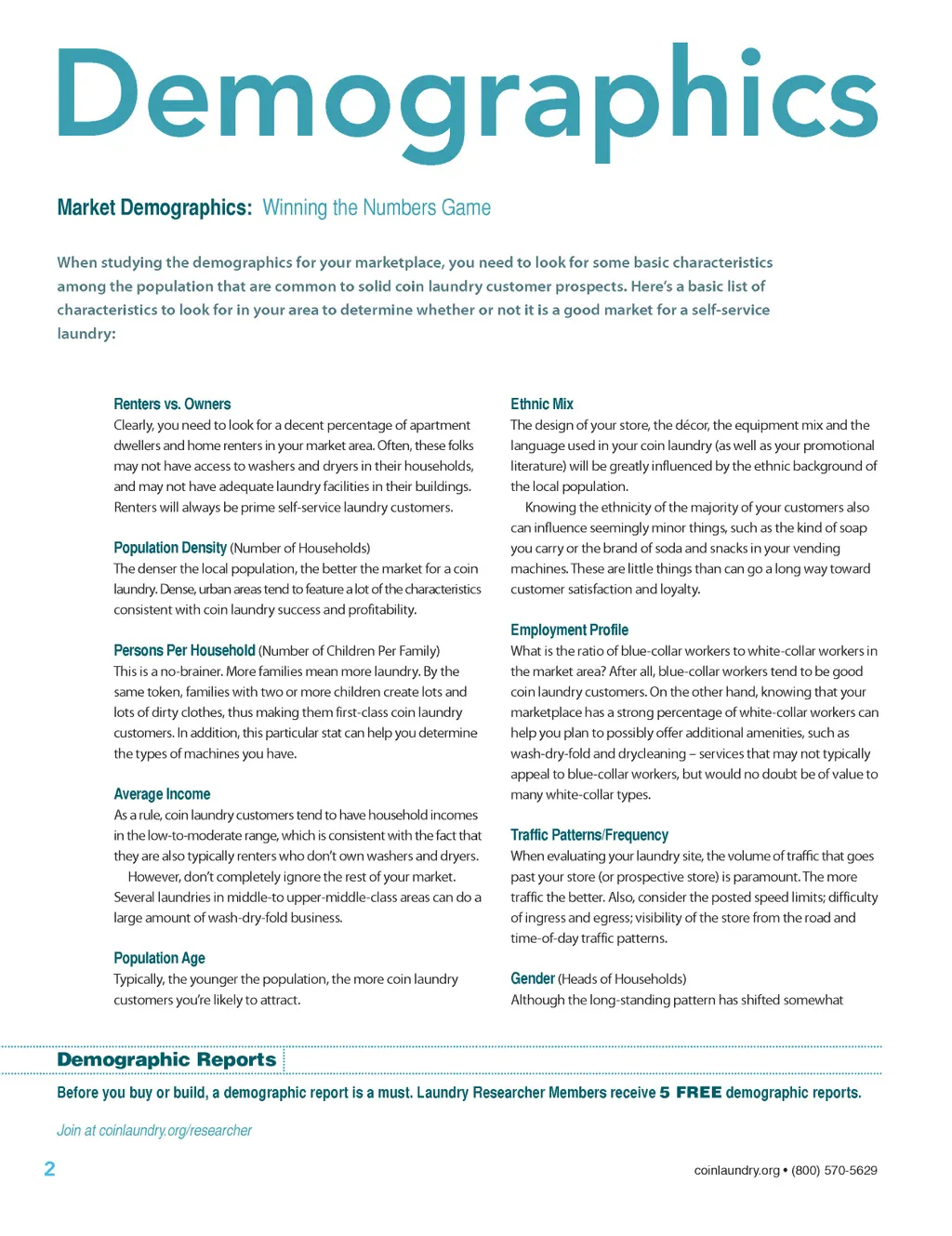 Demographics

Market Demographics: Winning the Numbers Game

When studying the demographics for your marketplace, you need to look for some basic characteristics among the population that are common to solid coin laundry customer prospects. Here's a basic list of characteristics to look for in your area to determine whether or not it is a good market for a self-service laundry:

Renters vs. Owners
Clearly, you need to look for a decent percentage of apartment dwellers and home renters in your market area. Often, these folks may not have access to washers and dryers in their households, and may not have adequate laundry facilities in their buildings. Renters will always be prime self-service laundry customers.

Population Density (Number of Households)
The denser the local population, the better the market for a coin laundry. Dense, urban areas tend to feature a lot of the characteristics consistent with coin laundry success and profitability.

Persons Per Household (Number of Children Per Family)
This is a no-brainer. More families mean more laundry. By the same token, families with two or more children create lots and lots of dirty clothes, thus making them first-class coin laundry customers. In addition, this particular stat can help you determine the types of machines you have.

Average Income
As a rule, coin laundry customers tend to have household incomes in the low-to-moderate range, which is consistent with the fact that they are also typically renters who don't own washers and dryers.
However, don't completely ignore the rest of your market. Several laundries in middle-to upper-middle-class areas can do a large amount of wash-dry-fold business.

Population Age
Typically, the younger the population, the more coin laundry customers you're likely to attract.

Ethnic Mix
The design of your store, the décor, the equipment mix and the language used in your coin laundry (as well as your promotional literature) will be greatly influenced by the ethnic background of the local population.
Knowing the ethnicity of the majority of your customers also can influence seemingly minor things, such as the kind of soap you carry or the brand of soda and snacks in your vending machines. These are little things than can go a long way toward customer satisfaction and loyalty.

Employment Profile
What is the ratio of blue-collar workers to white-collar workers in the market area? After all, blue-collar workers tend to be good coin laundry customers. On the other hand, knowing that your marketplace has a strong percentage of white-collar workers can help you plan to possibly offer additional amenities, such as wash-dry-fold and drycleaning – services that may not typically appeal to blue-collar workers, but would no doubt be of value to many white-collar types.

Traffic Patterns/Frequency
When evaluating your laundry site, the volume of traffic that goes past your store (or prospective store) is paramount. The more traffic the better. Also, consider the posted speed limits; difficulty of ingress and egress; visibility of the store from the road and time-of-day traffic patterns.

Gender (Heads of Households)
Although the long-standing pattern has shifted somewhat

Demographic Reports
Before you buy or build, a demographic report is a must. Laundry Researcher Members receive 5 FREE demographic reports.

Join at coinlaundry.org/researcher

2

coinlaundry.org • (800) 570-5629